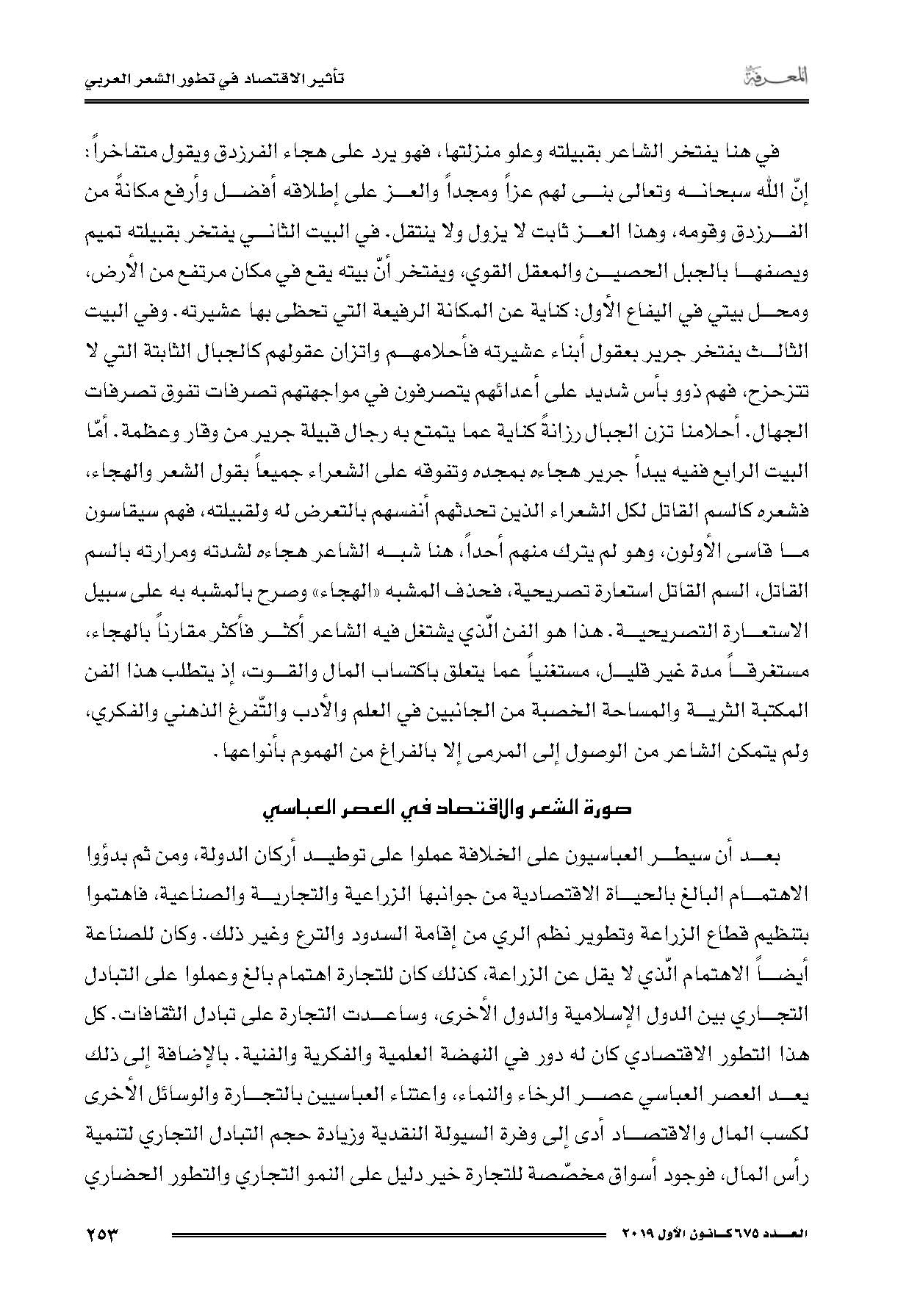 المعرفة

تأثير الاقتصاد في تطور الشعر العربي

في هنا يفتخر الشاعر بقبيلته وعلو منزلتها، فهو يرد على هجاء الفرزدق ويقول متفاخراً: إنّ الله سبحانه وتعالى بنى لهم عزاً ومجداً والعز على إطلاقه أفضل وأرفع مكانةً من الفرزدق وقومه، وهذا العز ثابت لا يزول ولا ينتقل. في البيت الثاني يفتخر بقبيلته تميم ويصفها بالجبل الحصين والمعقل القوي، ويفتخر أنّ بيته يقع في مكان مرتفع من الأرض، ومحل بيتي في اليفاع الأول: كناية عن المكانة الرفيعة التي تحظى بها عشيرته. وفي البيت الثالث يفتخر جرير بعقول أبناء عشيرته فأحلامهم واتزان عقولهم كالجبال الثابتة التي لا تتزحزح، فهم ذوو بأس شديد على أعدائهم يتصرفون في مواجهتهم تصرفات تفوق تصرفات الجهال. أحلامنا تزن الجبال رزانةً كناية عما يتمتع به رجال قبيلة جرير من وقار وعظمة. أمّا البيت الرابع ففيه يبدأ جرير هجاءه بمجده وتفوقه على الشعراء جميعاً بقول الشعر والهجاء، فشعره كالسم القاتل لكل الشعراء الذين تحدثهم أنفسهم بالتعرض له ولقبيلته، فهم سيقاسون ما قاسى الأولون، وهو لم يترك منهم أحداً، هنا شبه الشاعر هجاءه لشدته ومرارته بالسم القاتل، السم القاتل استعارة تصريحية، فحذف المشبه «الهجاء» وصرح بالمشبه به على سبيل الاستعارة التصريحية. هذا هو الفن الّذي يشتغل فيه الشاعر أكثر فأكثر مقارناً بالهجاء، مستغرقاً مدة غير قليل، مستغنياً عما يتعلق باكتساب المال والقوت، إذ يتطلب هذا الفن المكتبة الثرية والمساحة الخصبة من الجانبين في العلم والأدب والتّفرغ الذهني والفكري، ولم يتمكن الشاعر من الوصول إلى المرمى إلا بالفراغ من الهموم بأنواعها.

صورة الشعر والاقتصاد في العصر العباسي

بعد أن سيطر العباسيون على الخلافة عملوا على توطيد أركان الدولة، ومن ثم بدؤوا الاهتمام البالغ بالحياة الاقتصادية من جوانبها الزراعية والتجارية والصناعية، فاهتموا بتنظيم قطاع الزراعة وتطوير نظم الري من إقامة السدود والترع وغير ذلك. وكان للصناعة أيضاً الاهتمام الّذي لا يقل عن الزراعة، كذلك كان للتجارة اهتمام بالغ وعملوا على التبادل التجاري بين الدول الإسلامية والدول الأخرى، وساعدت التجارة على تبادل الثقافات. كل هذا التطور الاقتصادي كان له دور في النهضة العلمية والفكرية والفنية. بالإضافة إلى ذلك يعد العصر العباسي عصر الرخاء والنماء، واعتناء العباسيين بالتجارة والوسائل الأخرى لكسب المال والاقتصاد أدى إلى وفرة السيولة النقدية وزيادة حجم التبادل التجاري لتنمية رأس المال، فوجود أسواق مخصّصة للتجارة خير دليل على النمو التجاري والتطور الحضاري

العدد ٦٧٥ كانون الأول ٢٠١٩

٢٥٣